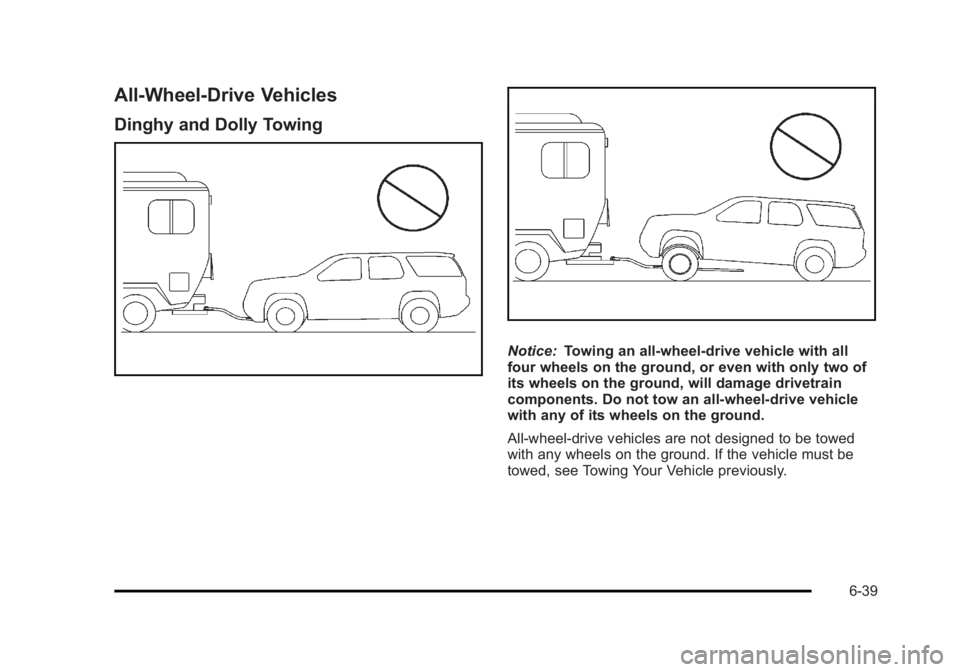 All-Wheel-Drive Vehicles

Dinghy and Dolly Towing

Notice: Towing an all-wheel-drive vehicle with all four wheels on the ground, or even with only two of its wheels on the ground, will damage drivetrain components. Do not tow an all-wheel-drive vehicle with any of its wheels on the ground.

All-wheel-drive vehicles are not designed to be towed with any wheels on the ground. If the vehicle must be towed, see Towing Your Vehicle previously.

6-39

carmanualsonline.info